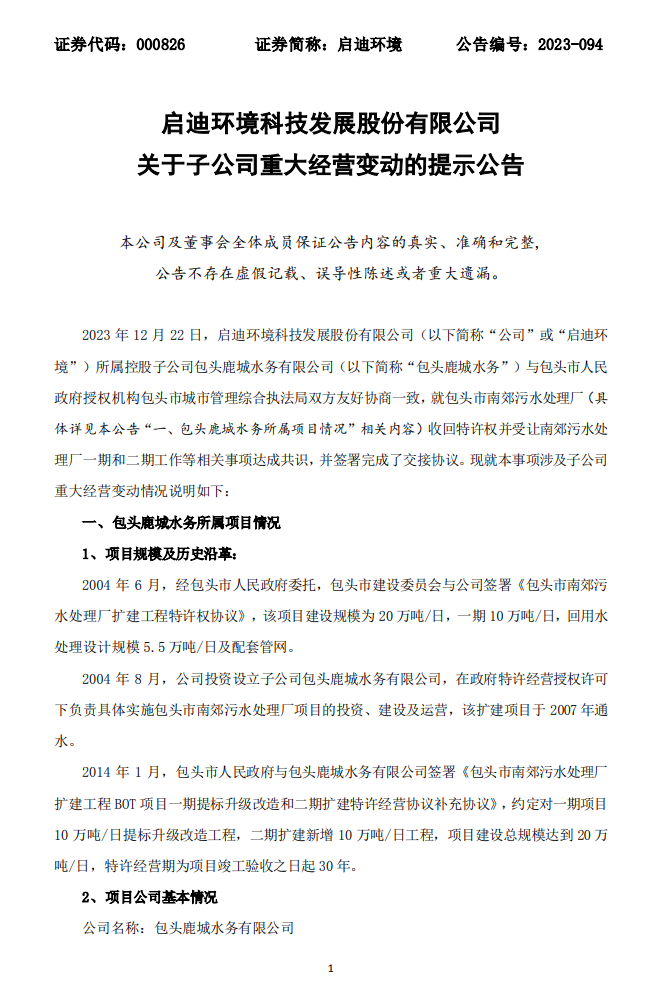 证券代码：000826　　证券简称：启迪环境　　公告编号：2023-094

启迪环境科技发展股份有限公司
关于子公司重大经营变动的提示公告

本公司及董事会全体成员保证公告内容的真实、准确和完整，公告不存在虚假记载、误导性陈述或者重大遗漏。

2023 年 12 月 22 日，启迪环境科技发展股份有限公司（以下简称“公司”或“启迪环境”）所属控股子公司包头鹿城水务有限公司（以下简称“包头鹿城水务”）与包头市人民政府授权机构包头市城市管理综合执法局双方友好协商一致，就包头市南郊污水处理厂（具体详见本公告“一、包头鹿城水务所属项目情况”相关内容）收回特许权并受让南郊污水处理厂一期和二期工作等相关事项达成共识，并签署完成了交接协议。现就本事项涉及子公司重大经营变动情况说明如下：

一、包头鹿城水务所属项目情况

1、项目规模及历史沿革：

2004 年 6 月，经包头市人民政府委托，包头市建设委员会与公司签署《包头市南郊污水处理厂扩建工程特许权协议》，该项目建设规模为 20 万吨/日，一期 10 万吨/日，回用水处理设计规模 5.5 万吨/日及配套管网。

2004 年 8 月，公司投资设立子公司包头鹿城水务有限公司，在政府特许经营授权许可下负责具体实施包头市南郊污水处理厂项目的投资、建设及运营，该扩建项目于 2007 年通水。

2014 年 1 月，包头市人民政府与包头鹿城水务有限公司签署《包头市南郊污水处理厂扩建工程 BOT 项目一期提标升级改造和二期扩建特许经营协议补充协议》，约定对一期项目 10 万吨/日提标升级改造工程，二期扩建新增 10 万吨/日工程，项目建设总规模达到 20 万吨/日，特许经营期为项目竣工验收之日起 30 年。

2、项目公司基本情况

公司名称：包头鹿城水务有限公司

1